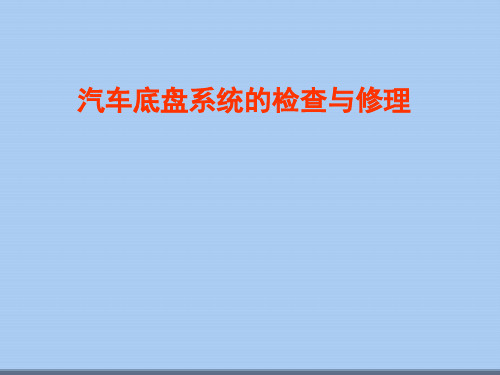 汽车底盘系统的检查与修理